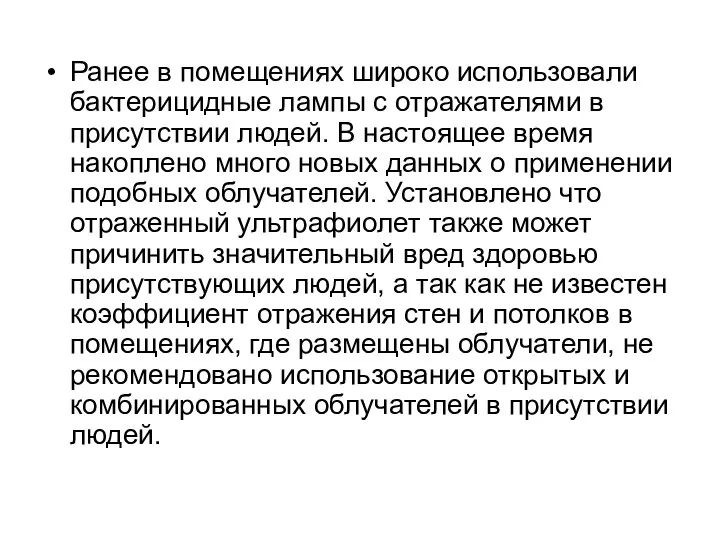 • Ранее в помещениях широко использовали бактерицидные лампы с отражателями в присутствии людей. В настоящее время накоплено много новых данных о применении подобных облучателей. Установлено что отраженный ультрафиолет также может причинить значительный вред здоровью присутствующих людей, а так как не известен коэффициент отражения стен и потолков в помещениях, где размещены облучатели, не рекомендовано использование открытых и комбинированных облучателей в присутствии людей.